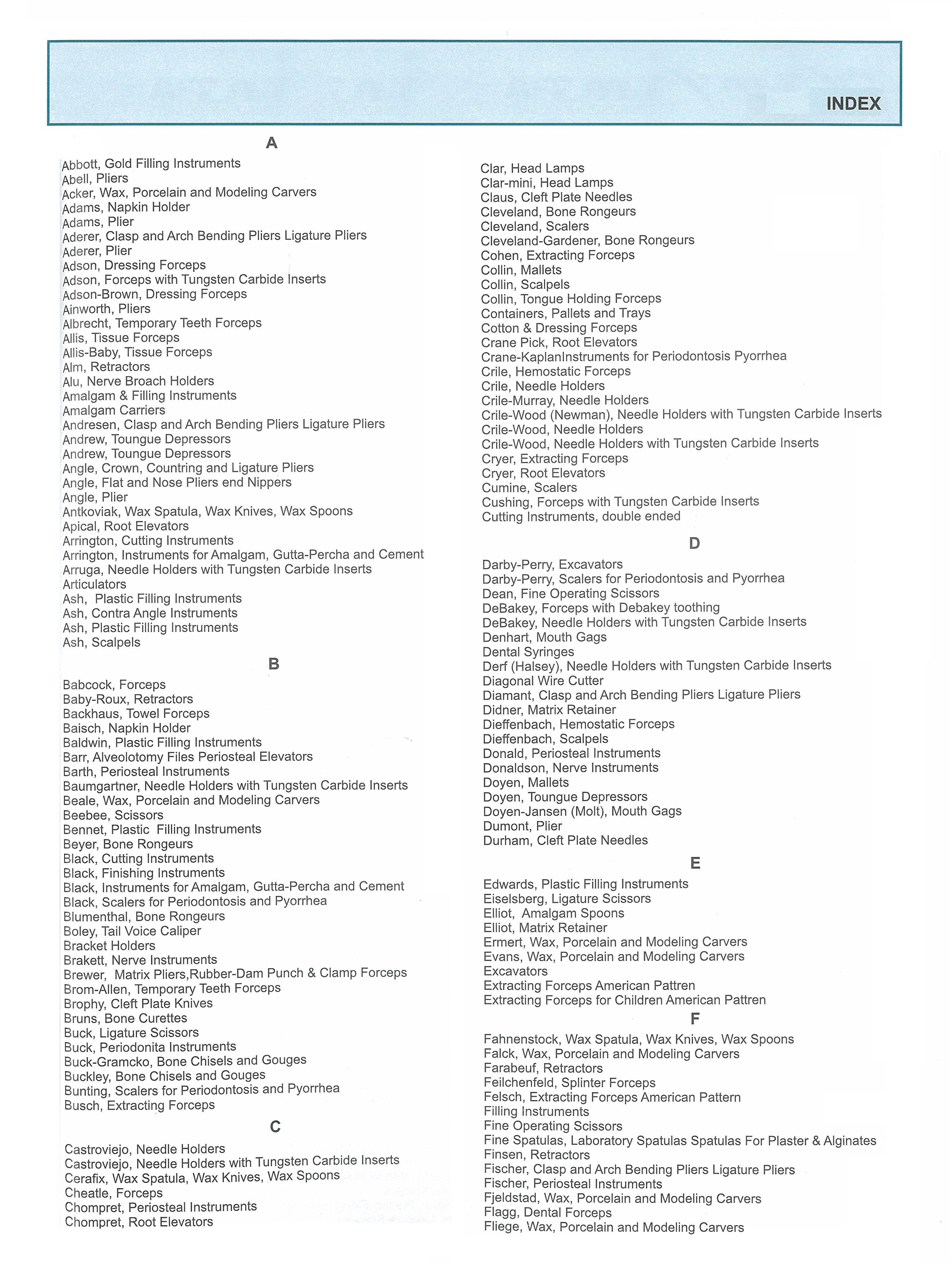 INDEX

A

Abbott, Gold Filling Instruments
Abell, Pliers
Acker, Wax, Porcelain and Modeling Carvers
Adams, Napkin Holder
Adams, Plier
Aderer, Clasp and Arch Bending Pliers Ligature Pliers
Aderer, Plier
Adson, Dressing Forceps
Adson, Forceps with Tungsten Carbide Inserts
Adson-Brown, Dressing Forceps
Ainworth, Pliers
Albrecht, Temporary Teeth Forceps
Allis, Tissue Forceps
Allis-Baby, Tissue Forceps
Alm, Retractors
Alu, Nerve Broach Holders
Amalgam & Filling Instruments
Amalgam Carriers
Andresen, Clasp and Arch Bending Pliers Ligature Pliers
Andrew, Toungue Depressors
Andrew, Toungue Depressors
Angle, Crown, Countring and Ligature Pliers
Angle, Flat and Nose Pliers end Nippers
Angle, Plier
Antkoviak, Wax Spatula, Wax Knives, Wax Spoons
Apical, Root Elevators
Arrington, Cutting Instruments
Arrington, Instruments for Amalgam, Gutta-Percha and Cement
Arruga, Needle Holders with Tungsten Carbide Inserts
Articulators
Ash, Plastic Filling Instruments
Ash, Contra Angle Instruments
Ash, Plastic Filling Instruments
Ash, Scalpels

B

Babcock, Forceps
Baby-Roux, Retractors
Backhaus, Towel Forceps
Baisch, Napkin Holder
Baldwin, Plastic Filling Instruments
Barr, Alveolotomy Files Periosteal Elevators
Barth, Periosteal Instruments
Baumgartner, Needle Holders with Tungsten Carbide Inserts
Beale, Wax, Porcelain and Modeling Carvers
Beebee, Scissors
Bennet, Plastic Filling Instruments
Beyer, Bone Rongeurs
Black, Cutting Instruments
Black, Finishing Instruments
Black, Instruments for Amalgam, Gutta-Percha and Cement
Black, Scalers for Periodontosis and Pyorrhea
Blumenthal, Bone Rongeurs
Boley, Tail Voice Caliper
Bracket Holders
Brakett, Nerve Instruments
Brewer, Matrix Pliers,Rubber-Dam Punch & Clamp Forceps
Brom-Allen, Temporary Teeth Forceps
Brophy, Cleft Plate Knives
Bruns, Bone Curettes
Buck, Ligature Scissors
Buck, Periodonita Instruments
Buck-Gramcko, Bone Chisels and Gouges
Buckley, Bone Chisels and Gouges
Bunting, Scalers for Periodontosis and Pyorrhea
Busch, Extracting Forceps

C

Castroviejo, Needle Holders
Castroviejo, Needle Holders with Tungsten Carbide Inserts
Cerafix, Wax Spatula, Wax Knives, Wax Spoons
Cheatle, Forceps
Chompret, Periosteal Instruments
Chompret, Root Elevators
Clar, Head Lamps
Clar-mini, Head Lamps
Claus, Cleft Plate Needles
Cleveland, Bone Rongeurs
Cleveland, Scalers
Cleveland-Gardener, Bone Rongeurs
Cohen, Extracting Forceps
Collin, Mallets
Collin, Scalpels
Collin, Tongue Holding Forceps
Containers, Pallets and Trays
Cotton & Dressing Forceps
Crane Pick, Root Elevators
Crane-KaplanInstruments for Periodontosis Pyorrhea
Crile, Hemostatic Forceps
Crile, Needle Holders
Crile-Murray, Needle Holders
Crile-Wood (Newman), Needle Holders with Tungsten Carbide Inserts
Crile-Wood, Needle Holders
Crile-Wood, Needle Holders with Tungsten Carbide Inserts
Cryer, Extracting Forceps
Cryer, Root Elevators
Cumine, Scalers
Cushing, Forceps with Tungsten Carbide Inserts
Cutting Instruments, double ended

D

Darby-Perry, Excavators
Darby-Perry, Scalers for Periodontosis and Pyorrhea
Dean, Fine Operating Scissors
DeBakey, Forceps with Debakey toothing
DeBakey, Needle Holders with Tungsten Carbide Inserts
Denhart, Mouth Gags
Dental Syringes
Derf (Halsey), Needle Holders with Tungsten Carbide Inserts
Diagonal Wire Cutter
Diamant, Clasp and Arch Bending Pliers Ligature Pliers
Didner, Matrix Retainer
Dieffenbach, Hemostatic Forceps
Dieffenbach, Scalpels
Donald, Periosteal Instruments
Donaldson, Nerve Instruments
Doyen, Mallets
Doyen, Toungue Depressors
Doyen-Jansen (Molt), Mouth Gags
Dumont, Plier
Durham, Cleft Plate Needles

E

Edwards, Plastic Filling Instruments
Eiselsberg, Ligature Scissors
Elliot, Amalgam Spoons
Elliot, Matrix Retainer
Ermert, Wax, Porcelain and Modeling Carvers
Evans, Wax, Porcelain and Modeling Carvers
Excavators
Extracting Forceps American Pattren
Extracting Forceps for Children American Pattren

F

Fahnenstock, Wax Spatula, Wax Knives, Wax Spoons
Falck, Wax, Porcelain and Modeling Carvers
Farabeuf, Retractors
Feilchenfeld, Splinter Forceps
Felsch, Extracting Forceps American Pattern
Filling Instruments
Fine Operating Scissors
Fine Spatulas, Laboratory Spatulas Spatulas For Plaster & Alginates
Finsen, Retractors
Fischer, Clasp and Arch Bending Pliers Ligature Pliers
Fischer, Periosteal Instruments
Fjeldstad, Wax, Porcelain and Modeling Carvers
Flagg, Dental Forceps
Fliege, Wax, Porcelain and Modeling Carvers